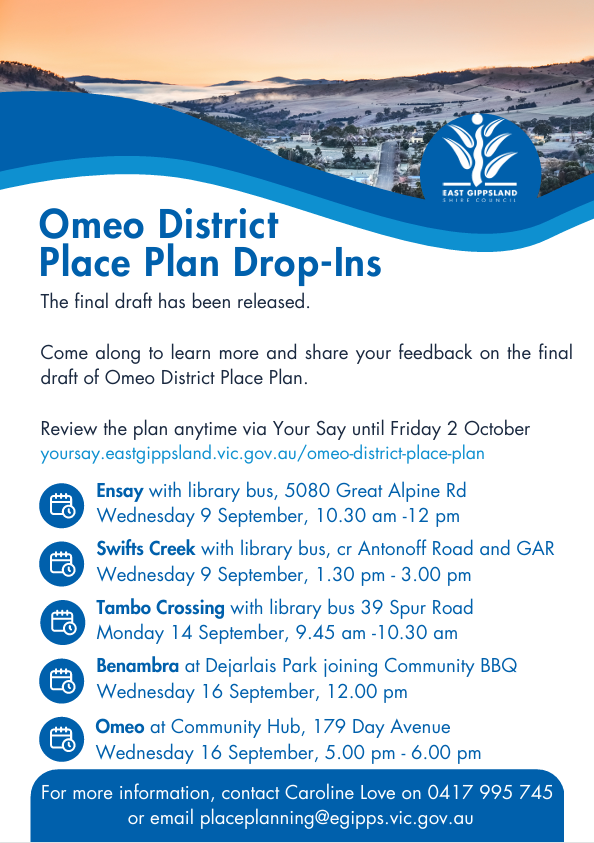 EAST GIPPSLAND
SHIRE COUNCIL

Omeo District Place Plan Drop-Ins

The final draft has been released.

Come along to learn more and share your feedback on the final draft of Omeo District Place Plan.

Review the plan anytime via Your Say until Friday 2 October
yoursay.eastgippsland.vic.gov.au/omeo-district-place-plan

Ensay with library bus, 5080 Great Alpine Rd
Wednesday 9 September, 10.30 am -12 pm

Swifts Creek with library bus, cr Antonoff Road and GAR
Wednesday 9 September, 1.30 pm - 3.00 pm

Tambo Crossing with library bus 39 Spur Road
Monday 14 September, 9.45 am -10.30 am

Benambra at Dejarlais Park joining Community BBQ
Wednesday 16 September, 12.00 pm

Omeo at Community Hub, 179 Day Avenue
Wednesday 16 September, 5.00 pm - 6.00 pm

For more information, contact Caroline Love on 0417 995 745 or email placeplanning@egipps.vic.gov.au